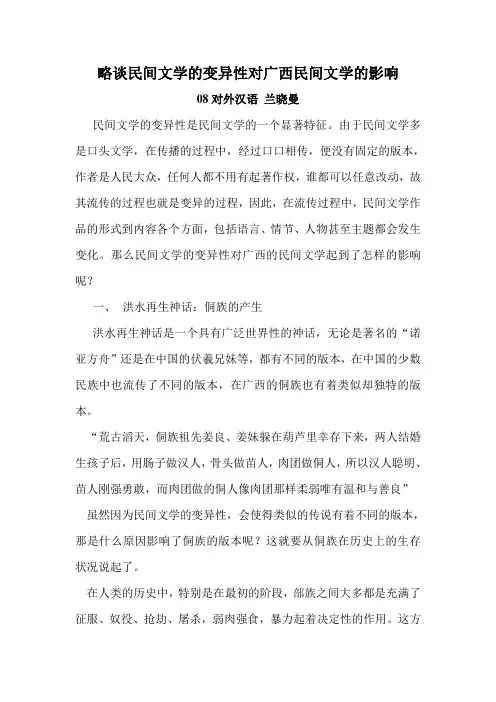 略谈民间文学的变异性对广西民间文学的影响

08 对外汉语 兰晓曼

民间文学的变异性是民间文学的一个显著特征。由于民间文学多是口头文学，在传播的过程中，经过口口相传，便没有固定的版本，作者是人民大众，任何人都不用有起著作权，谁都可以任意改动，故其流传的过程也就是变异的过程，因此，在流传过程中，民间文学作品的形式到内容各个方面，包括语言、情节、人物甚至主题都会发生变化。那么民间文学的变异性对广西的民间文学起到了怎样的影响呢？

一、 洪水再生神话：侗族的产生

洪水再生神话是一个具有广泛世界性的神话，无论是著名的“诺亚方舟”还是在中国的伏羲兄妹等，都有不同的版本，在中国的少数民族中也流传了不同的版本，在广西的侗族也有着类似却独特的版本。

“荒古滔天，侗族祖先姜良、姜妹躲在葫芦里幸存下来，两人结婚生孩子后，用肠子做汉人，骨头做苗人，肉团做侗人，所以汉人聪明、苗人刚强勇敢，而肉团做的侗人像肉团那样柔弱唯有温和与善良”

虽然因为民间文学的变异性，会使得类似的传说有着不同的版本，那是什么原因影响了侗族的版本呢？这就要从侗族在历史上的生存状况说起了。

在人类的历史中，特别是在最初的阶段，部族之间大多都是充满了征服、奴役、抢劫、屠杀，弱肉强食，暴力起着决定性的作用。这方